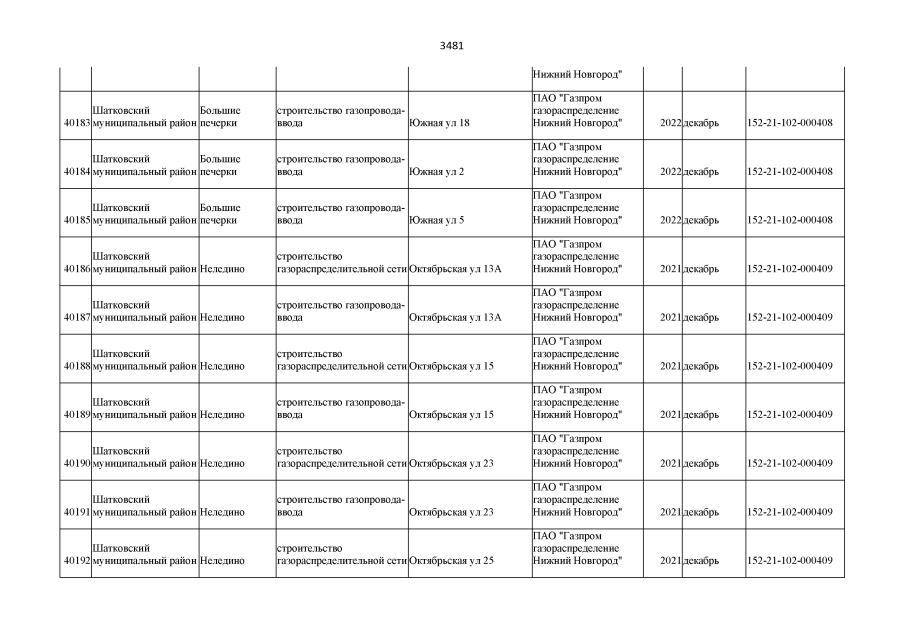 3481

|  |  |  |  |  | Нижний Новгород" |  |  |  |
|---|---|---|---|---|---|---|---|---|
| 40183 | Шатковский муниципальный район | Большие печерки | строительство газопровода-ввода | Южная ул 18 | ПАО "Газпром газораспределение Нижний Новгород" | 2022 | декабрь | 152-21-102-000408 |
| 40184 | Шатковский муниципальный район | Большие печерки | строительство газопровода-ввода | Южная ул 2 | ПАО "Газпром газораспределение Нижний Новгород" | 2022 | декабрь | 152-21-102-000408 |
| 40185 | Шатковский муниципальный район | Большие печерки | строительство газопровода-ввода | Южная ул 5 | ПАО "Газпром газораспределение Нижний Новгород" | 2022 | декабрь | 152-21-102-000408 |
| 40186 | Шатковский муниципальный район | Неледино | строительство газораспределительной сети | Октябрьская ул 13А | ПАО "Газпром газораспределение Нижний Новгород" | 2021 | декабрь | 152-21-102-000409 |
| 40187 | Шатковский муниципальный район | Неледино | строительство газопровода-ввода | Октябрьская ул 13А | ПАО "Газпром газораспределение Нижний Новгород" | 2021 | декабрь | 152-21-102-000409 |
| 40188 | Шатковский муниципальный район | Неледино | строительство газораспределительной сети | Октябрьская ул 15 | ПАО "Газпром газораспределение Нижний Новгород" | 2021 | декабрь | 152-21-102-000409 |
| 40189 | Шатковский муниципальный район | Неледино | строительство газопровода-ввода | Октябрьская ул 15 | ПАО "Газпром газораспределение Нижний Новгород" | 2021 | декабрь | 152-21-102-000409 |
| 40190 | Шатковский муниципальный район | Неледино | строительство газораспределительной сети | Октябрьская ул 23 | ПАО "Газпром газораспределение Нижний Новгород" | 2021 | декабрь | 152-21-102-000409 |
| 40191 | Шатковский муниципальный район | Неледино | строительство газопровода-ввода | Октябрьская ул 23 | ПАО "Газпром газораспределение Нижний Новгород" | 2021 | декабрь | 152-21-102-000409 |
| 40192 | Шатковский муниципальный район | Неледино | строительство газораспределительной сети | Октябрьская ул 25 | ПАО "Газпром газораспределение Нижний Новгород" | 2021 | декабрь | 152-21-102-000409 |